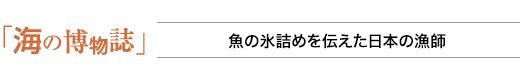 「海の博物誌」

魚の氷詰めを伝えた日本の漁師